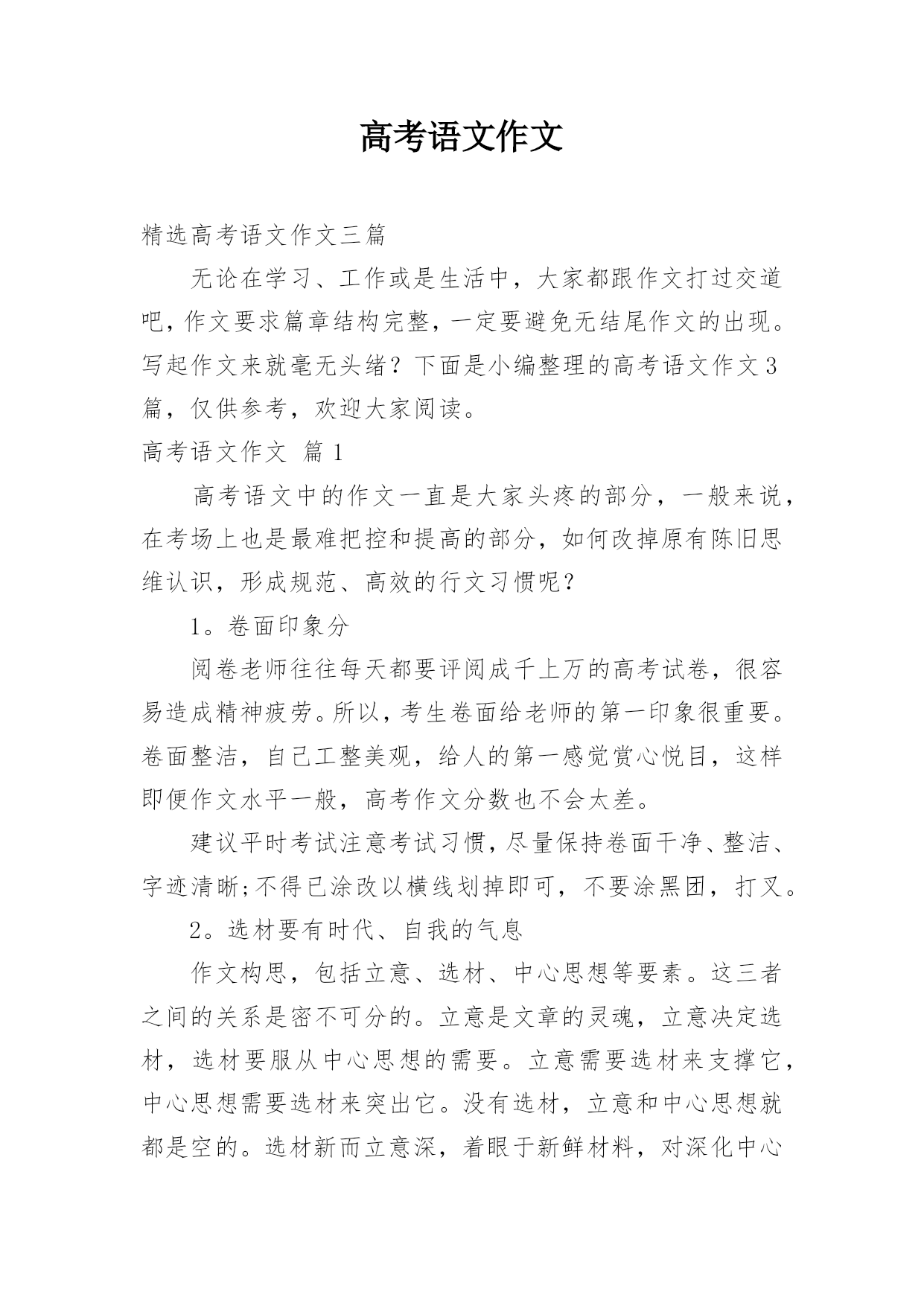 高考语文作文

精选高考语文作文三篇

无论在学习、工作或是生活中，大家都跟作文打过交道吧，作文要求篇章结构完整，一定要避免无结尾作文的出现。写起作文来就毫无头绪？下面是小编整理的高考语文作文3篇，仅供参考，欢迎大家阅读。

高考语文作文 篇1

高考语文中的作文一直是大家头疼的部分，一般来说，在考场上也是最难把控和提高的部分，如何改掉原有陈旧思维认识，形成规范、高效的行文习惯呢？

1。卷面印象分

阅卷老师往往每天都要评阅成千上万的高考试卷，很容易造成精神疲劳。所以，考生卷面给老师的第一印象很重要。卷面整洁，自己工整美观，给人的第一感觉赏心悦目，这样即便作文水平一般，高考作文分数也不会太差。

建议平时考试注意考试习惯，尽量保持卷面干净、整洁、字迹清晰;不得已涂改以横线划掉即可，不要涂黑团，打叉。

2。选材要有时代、自我的气息

作文构思，包括立意、选材、中心思想等要素。这三者之间的关系是密不可分的。立意是文章的灵魂，立意决定选材，选材要服从中心思想的需要。立意需要选材来支撑它，中心思想需要选材来突出它。没有选材，立意和中心思想就都是空的。选材新而立意深，着眼于新鲜材料，对深化中心